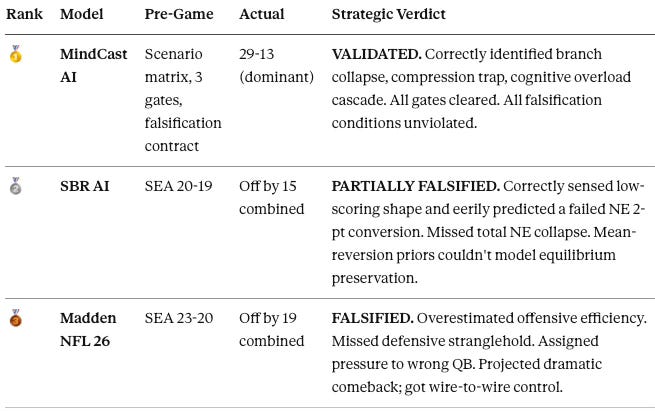 | Rank | Model | Pre-Game | Actual | Strategic Verdict |
|---|---|---|---|---|
| 🥇 | MindCast AI | Scenario matrix, 3 gates, falsification contract | 29-13 (dominant) | VALIDATED. Correctly identified branch collapse, compression trap, cognitive overload cascade. All gates cleared. All falsification conditions unviolated. |
| 🥈 | SBR AI | SEA 20-19 | Off by 15 combined | PARTIALLY FALSIFIED. Correctly sensed low-scoring shape and eerily predicted a failed NE 2-pt conversion. Missed total NE collapse. Mean-reversion priors couldn't model equilibrium preservation. |
| 🥉 | Madden NFL 26 | SEA 23-20 | Off by 19 combined | FALSIFIED. Overestimated offensive efficiency. Missed defensive stranglehold. Assigned pressure to wrong QB. Projected dramatic comeback; got wire-to-wire control. |